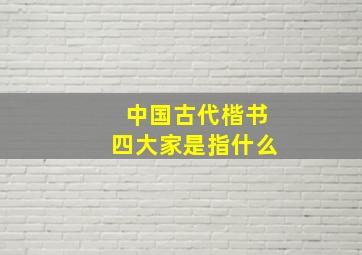 中国古代楷书
四大家是指什么